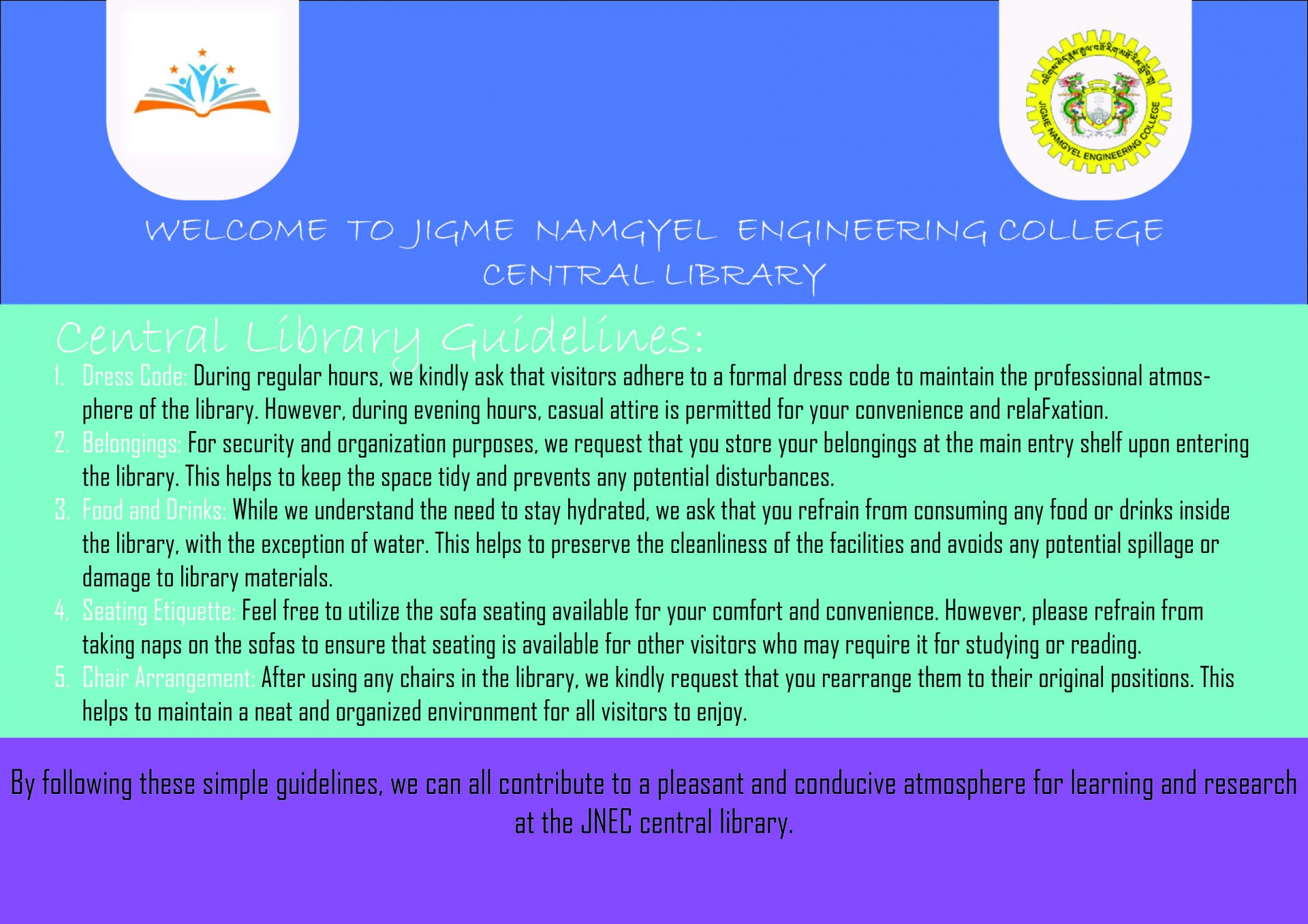 JIGME NAMGYEL ENGINEERING COLLEGE

WELCOME TO JIGME NAMGYEL ENGINEERING COLLEGE
CENTRAL LIBRARY

Central Library Guidelines:

1. Dress Code: During regular hours, we kindly ask that visitors adhere to a formal dress code to maintain the professional atmosphere of the library. However, during evening hours, casual attire is permitted for your convenience and relaFxation.
2. Belongings: For security and organization purposes, we request that you store your belongings at the main entry shelf upon entering the library. This helps to keep the space tidy and prevents any potential disturbances.
3. Food and Drinks: While we understand the need to stay hydrated, we ask that you refrain from consuming any food or drinks inside the library, with the exception of water. This helps to preserve the cleanliness of the facilities and avoids any potential spillage or damage to library materials.
4. Seating Etiquette: Feel free to utilize the sofa seating available for your comfort and convenience. However, please refrain from taking naps on the sofas to ensure that seating is available for other visitors who may require it for studying or reading.
5. Chair Arrangement: After using any chairs in the library, we kindly request that you rearrange them to their original positions. This helps to maintain a neat and organized environment for all visitors to enjoy.

By following these simple guidelines, we can all contribute to a pleasant and conducive atmosphere for learning and research at the JNEC central library.